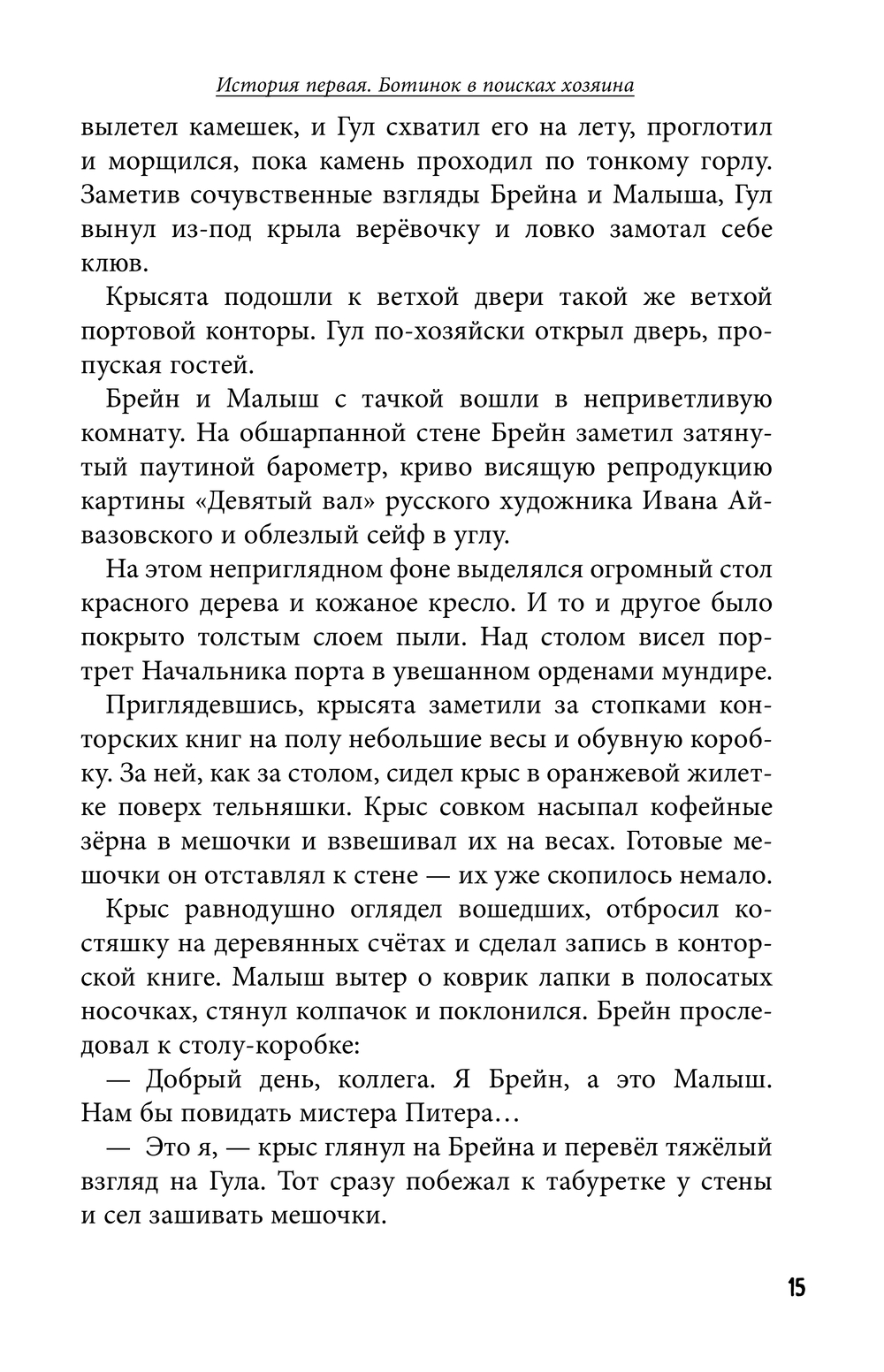 История первая. Ботинок в поисках хозяина

вылетел камешек, и Гул схватил его на лету, проглотил и морщился, пока камень проходил по тонкому горлу. Заметив сочувственные взгляды Брейна и Малыша, Гул вынул из-под крыла верёвочку и ловко замотал себе клюв.

Крысята подошли к ветхой двери такой же ветхой портовой конторы. Гул по-хозяйски открыл дверь, пропуская гостей.

Брейн и Малыш с тачкой вошли в неприветливую комнату. На обшарпанной стене Брейн заметил затянутый паутиной барометр, криво висящую репродукцию картины «Девятый вал» русского художника Ивана Айвазовского и облезлый сейф в углу.

На этом неприглядном фоне выделялся огромный стол красного дерева и кожаное кресло. И то и другое было покрыто толстым слоем пыли. Над столом висел портрет Начальника порта в увешанном орденами мундире.

Приглядевшись, крысята заметили за стопками конторских книг на полу небольшие весы и обувную коробку. За ней, как за столом, сидел крыс в оранжевой жилетке поверх тельняшки. Крыс совком насыпал кофейные зёрна в мешочки и взвешивал их на весах. Готовые мешочки он отставлял к стене — их уже скопилось немало.

Крыс равнодушно оглядел вошедших, отбросил костяшку на деревянных счётах и сделал запись в конторской книге. Малыш вытер о коврик лапки в полосатых носочках, стянул колпачок и поклонился. Брейн проследовал к столу-коробке:

— Добрый день, коллега. Я Брейн, а это Малыш. Нам бы повидать мистера Питера…

— Это я, — крыс глянул на Брейна и перевёл тяжёлый взгляд на Гула. Тот сразу побежал к табуретке у стены и сел зашивать мешочки.

15